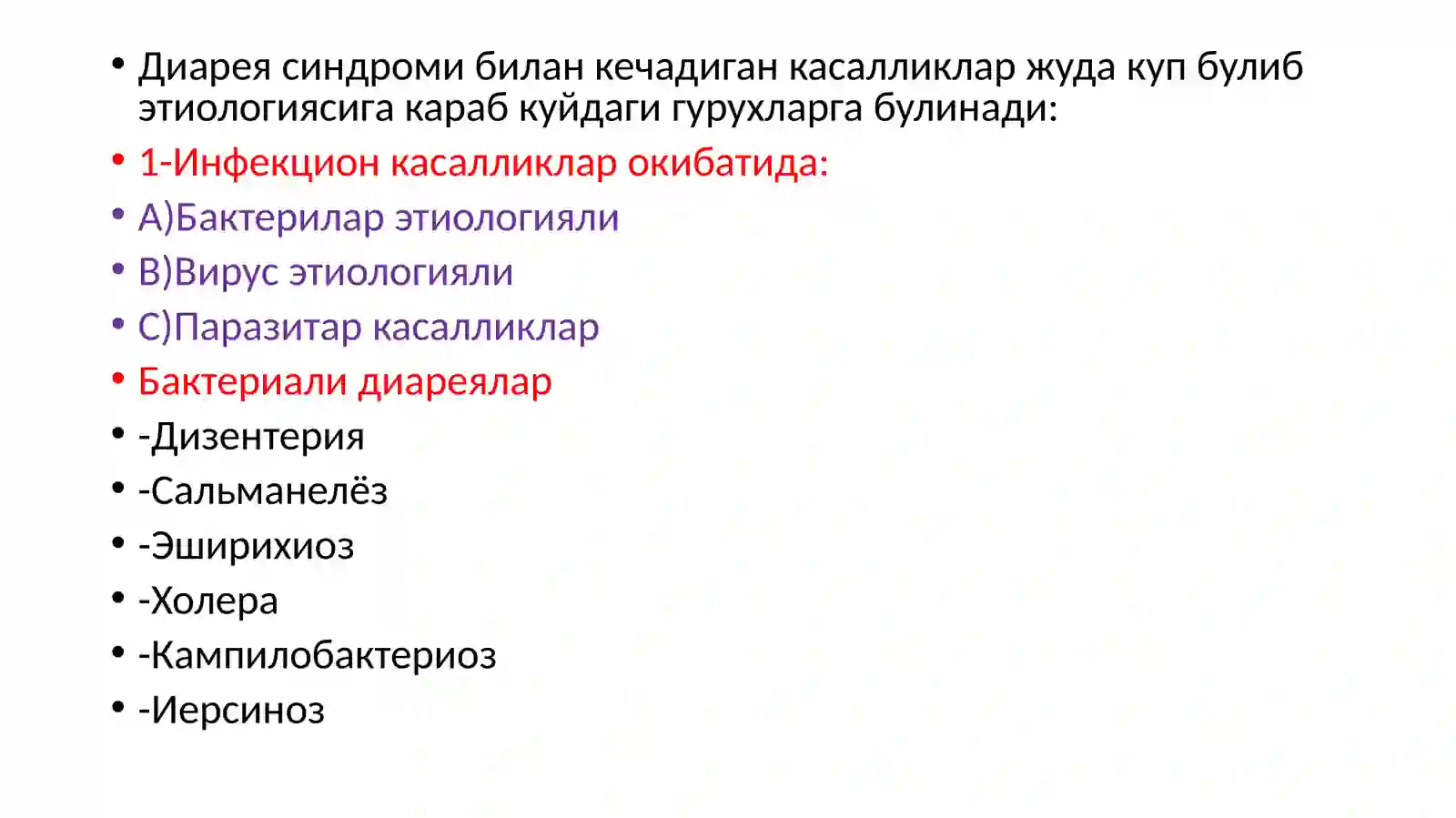 • Диарея синдроми билан кечадиган касалликлар жуда куп булиб этиологиясига караб куйдаги гурухларга булинади:
• 1-Инфекцион касалликлар окибатида:
• А)Бактерилар этиологияли
• В)Вирус этиологияли
• С)Паразитар касалликлар
• Бактериали диареялар
• -Дизентерия
• -Сальманелёз
• -Эширихиоз
• -Холера
• -Кампилобактериоз
• -Иерсиноз